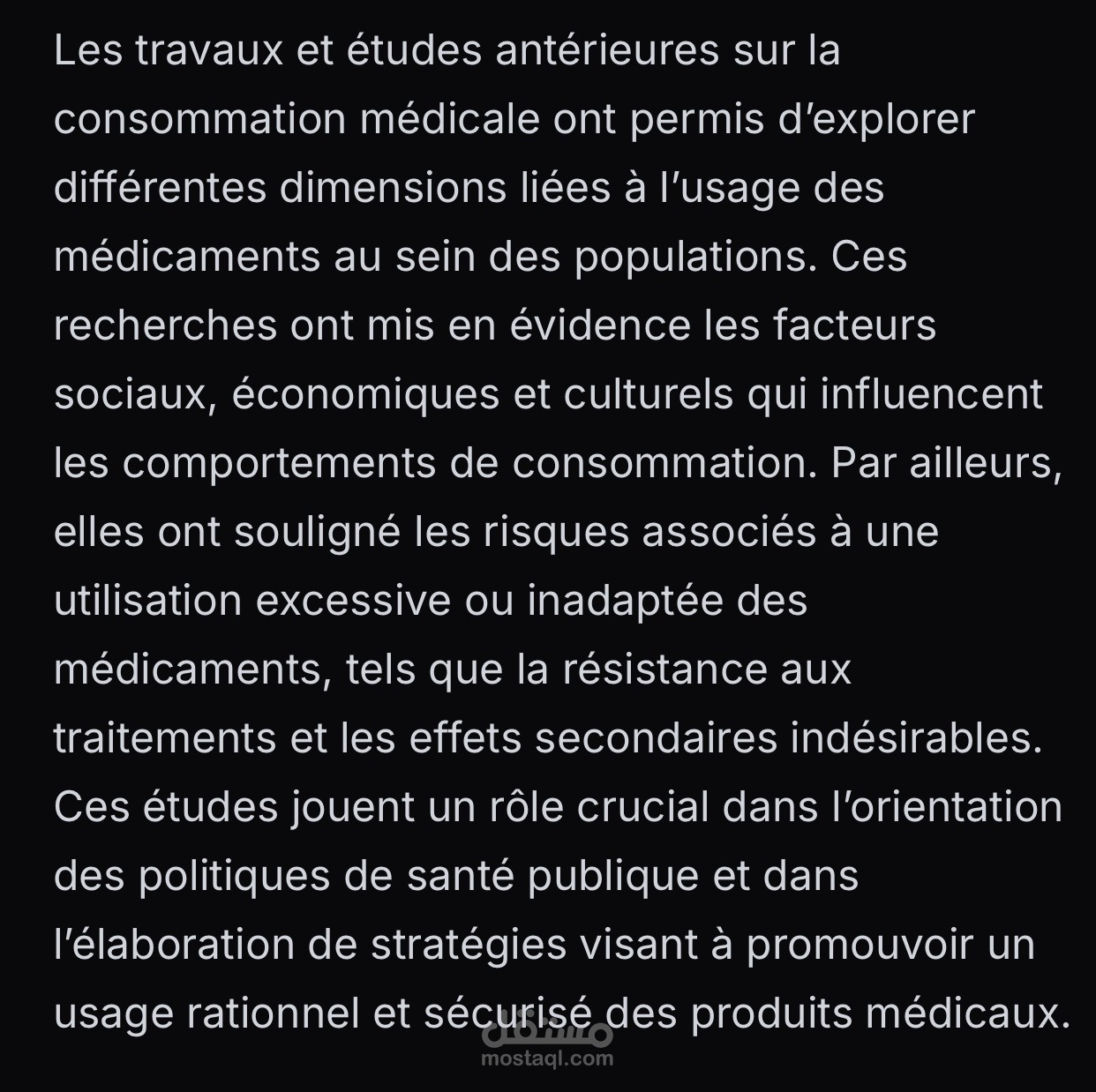 Les travaux et études antérieures sur la consommation médicale ont permis d’explorer différentes dimensions liées à l’usage des médicaments au sein des populations. Ces recherches ont mis en évidence les facteurs sociaux, économiques et culturels qui influencent les comportements de consommation. Par ailleurs, elles ont souligné les risques associés à une utilisation excessive ou inadaptée des médicaments, tels que la résistance aux traitements et les effets secondaires indésirables. Ces études jouent un rôle crucial dans l’orientation des politiques de santé publique et dans l’élaboration de stratégies visant à promouvoir un usage rationnel et sécurisé des produits médicaux.

مستقل
mostaql.com